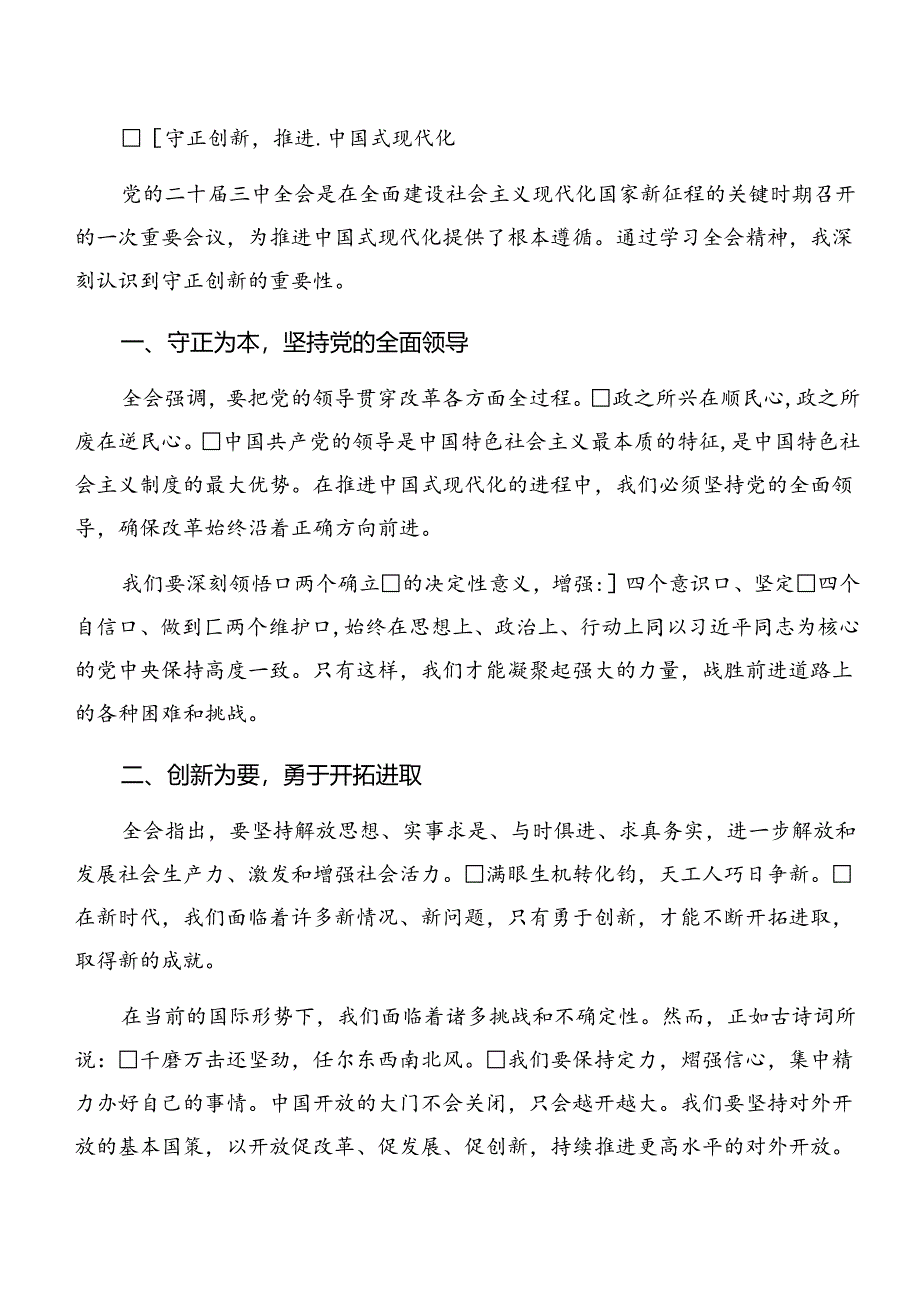 □［守正创新，推进.中国式现代化

党的二十届三中全会是在全面建设社会主义现代化国家新征程的关键时期召开的一次重要会议，为推进中国式现代化提供了根本遵循。通过学习全会精神，我深刻认识到守正创新的重要性。

一、守正为本，坚持党的全面领导

全会强调，要把党的领导贯穿改革各方面全过程。□政之所兴在顺民心，政之所废在逆民心。□中国共产党的领导是中国特色社会主义最本质的特征，是中国特色社会主义制度的最大优势。在推进中国式现代化的进程中，我们必须坚持党的全面领导，确保改革始终沿着正确方向前进。

我们要深刻领悟口两个确立□的决定性意义，增强:］四个意识口、坚定□四个自信口、做到匚两个维护口，始终在思想上、政治上、行动上同以习近平同志为核心的党中央保持高度一致。只有这样，我们才能凝聚起强大的力量，战胜前进道路上的各种困难和挑战。

二、创新为要，勇于开拓进取

全会指出，要坚持解放思想、实事求是、与时俱进、求真务实，进一步解放和发展社会生产力、激发和增强社会活力。□满眼生机转化钧，天工人巧日争新。□在新时代，我们面临着许多新情况、新问题，只有勇于创新，才能不断开拓进取，取得新的成就。

在当前的国际形势下，我们面临着诸多挑战和不确定性。然而，正如古诗词所说：□千磨万击还坚劲，任尔东西南北风。□我们要保持定力，熠强信心，集中精力办好自己的事情。中国开放的大门不会关闭，只会越开越大。我们要坚持对外开放的基本国策，以开放促改革、促发展、促创新，持续推进更高水平的对外开放。